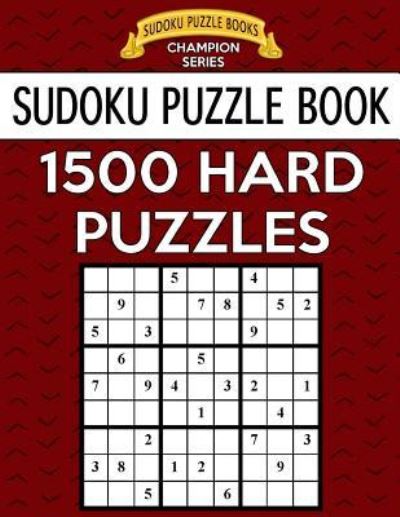 SUDOKU PUZZLE BOOKS
CHAMPION SERIES

SUDOKU PUZZLE BOOK

1500 HARD PUZZLES

| | | | | | | | | |
|---|---|---|---|---|---|---|---|---|
| | | | 5 | | | 4 | | |
| | 9 | | | 7 | 8 | | 5 | 2 |
| 5 | | 3 | | | | 9 | | |
| | 6 | | | 5 | | | | |
| 7 | | 9 | 4 | | 3 | 2 | | 1 |
| | | | | 1 | | | 4 | |
| | | 2 | | | | 7 | | 3 |
| 3 | 8 | | 1 | 2 | | | 9 | |
| | | 5 | | | 6 | | | |